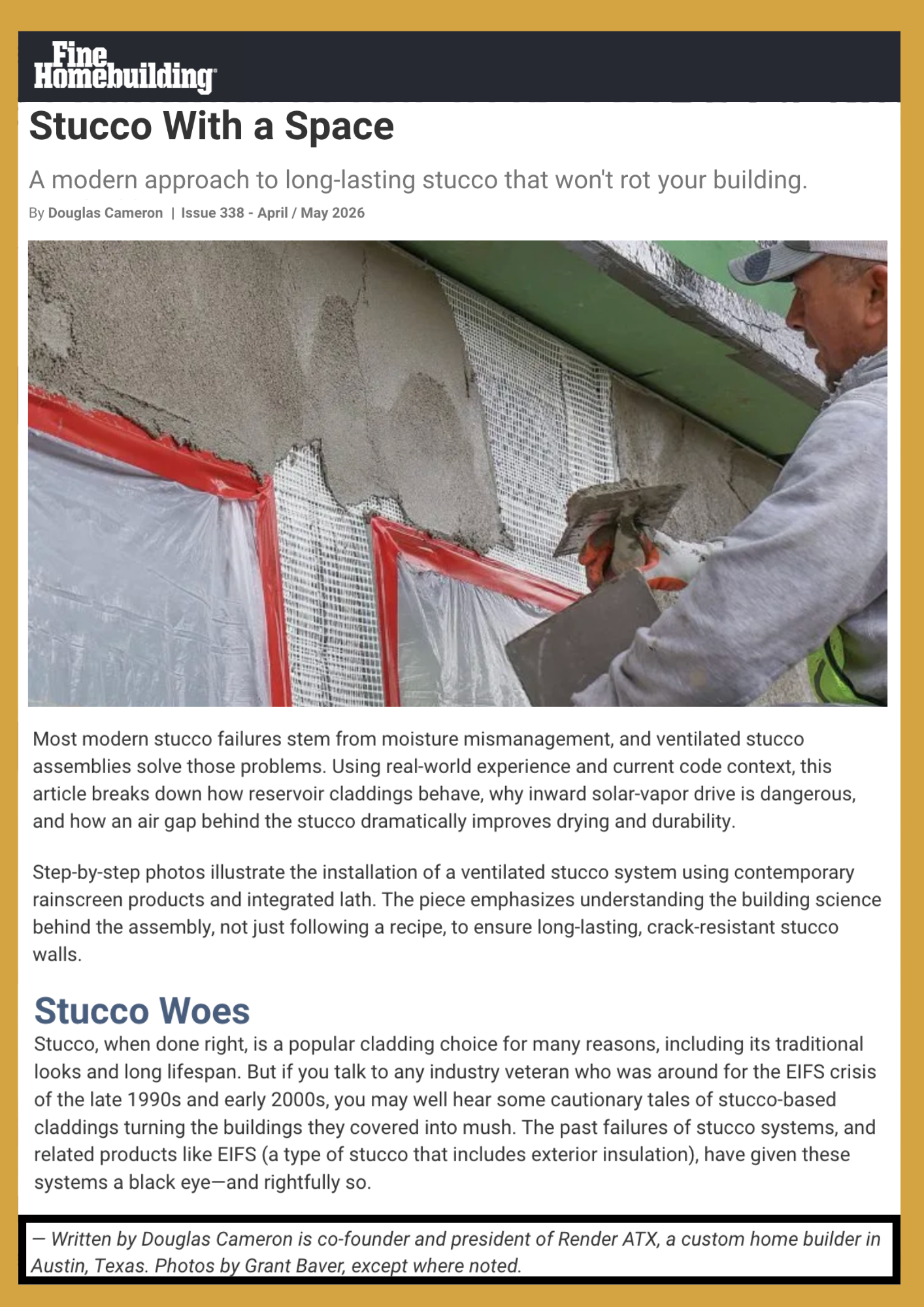 Fine Homebuilding

Stucco With a Space

A modern approach to long-lasting stucco that won't rot your building.

By Douglas Cameron | Issue 338 - April / May 2026

Most modern stucco failures stem from moisture mismanagement, and ventilated stucco assemblies solve those problems. Using real-world experience and current code context, this article breaks down how reservoir claddings behave, why inward solar-vapor drive is dangerous, and how an air gap behind the stucco dramatically improves drying and durability.

Step-by-step photos illustrate the installation of a ventilated stucco system using contemporary rainscreen products and integrated lath. The piece emphasizes understanding the building science behind the assembly, not just following a recipe, to ensure long-lasting, crack-resistant stucco walls.

Stucco Woes

Stucco, when done right, is a popular cladding choice for many reasons, including its traditional looks and long lifespan. But if you talk to any industry veteran who was around for the EIFS crisis of the late 1990s and early 2000s, you may well hear some cautionary tales of stucco-based claddings turning the buildings they covered into mush. The past failures of stucco systems, and related products like EIFS (a type of stucco that includes exterior insulation), have given these systems a black eye—and rightfully so.

— Written by Douglas Cameron is co-founder and president of Render ATX, a custom home builder in Austin, Texas. Photos by Grant Baver, except where noted.